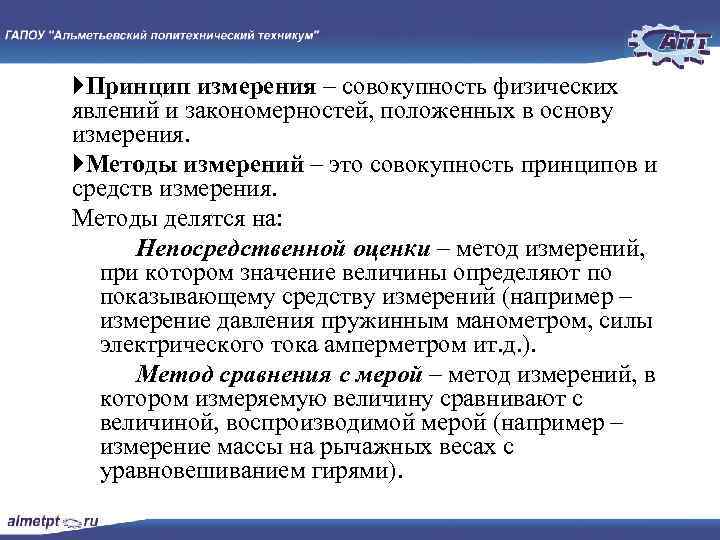 ГАПОУ "Альметьевский политехнический техникум"

АПТ

Принцип измерения – совокупность физических явлений и закономерностей, положенных в основу измерения.

Методы измерений – это совокупность принципов и средств измерения.

Методы делятся на:

Непосредственной оценки – метод измерений, при котором значение величины определяют по показывающему средству измерений (например – измерение давления пружинным манометром, силы электрического тока амперметром ит.д.).

Метод сравнения с мерой – метод измерений, в котором измеряемую величину сравнивают с величиной, воспроизводимой мерой (например – измерение массы на рычажных весах с уравновешиванием гирями).

almetpt.ru